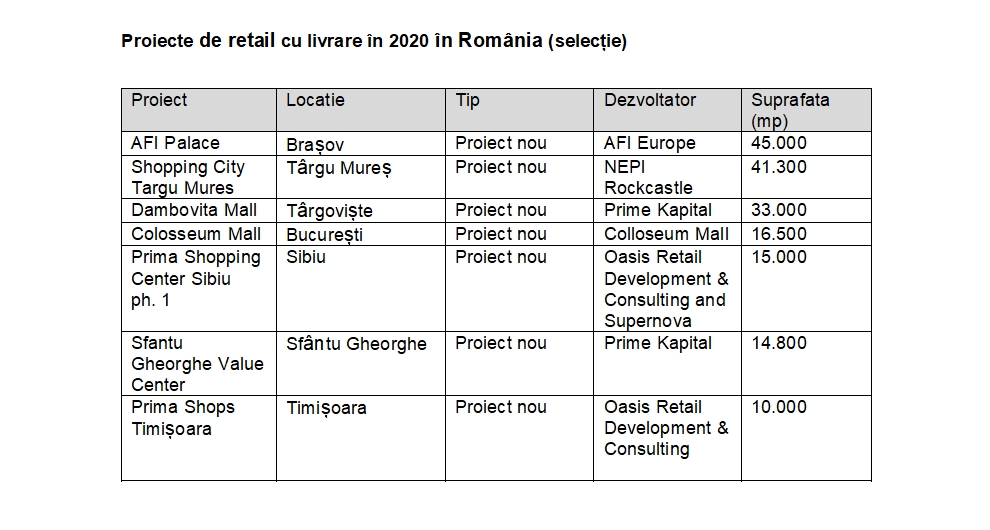 Proiecte de retail cu livrare în 2020 în România (selecție)

| Proiect | Locatie | Tip | Dezvoltator | Suprafata (mp) |
|---|---|---|---|---|
| AFI Palace | Brașov | Proiect nou | AFI Europe | 45.000 |
| Shopping City Targu Mures | Târgu Mureș | Proiect nou | NEPI Rockcastle | 41.300 |
| Dambovita Mall | Târgoviște | Proiect nou | Prime Kapital | 33.000 |
| Colosseum Mall | București | Proiect nou | Colloseum Mall | 16.500 |
| Prima Shopping Center Sibiu ph. 1 | Sibiu | Proiect nou | Oasis Retail Development & Consulting and Supernova | 15.000 |
| Sfantu Gheorghe Value Center | Sfântu Gheorghe | Proiect nou | Prime Kapital | 14.800 |
| Prima Shops Timișoara | Timișoara | Proiect nou | Oasis Retail Development & Consulting | 10.000 |